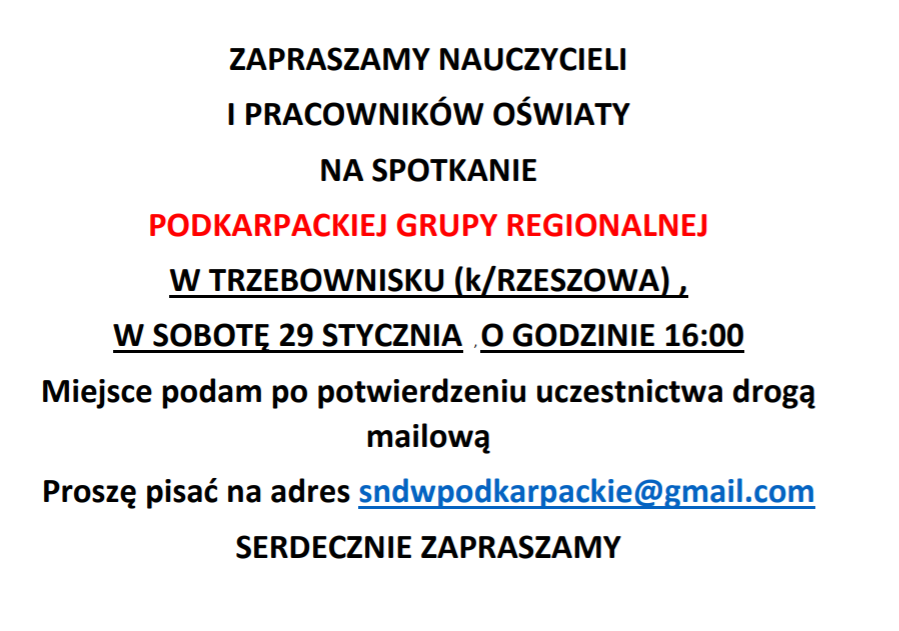 ZAPRASZAMY NAUCZYCIELI

I PRACOWNIKÓW OŚWIATY

NA SPOTKANIE

PODKARPACKIEJ GRUPY REGIONALNEJ

W TRZEBOWNISKU (k/RZESZOWA) ,

W SOBOTĘ 29 STYCZNIA , O GODZINIE 16:00

Miejsce podam po potwierdzeniu uczestnictwa drogą mailową

Proszę pisać na adres sndwpodkarpackie@gmail.com

SERDECZNIE ZAPRASZAMY